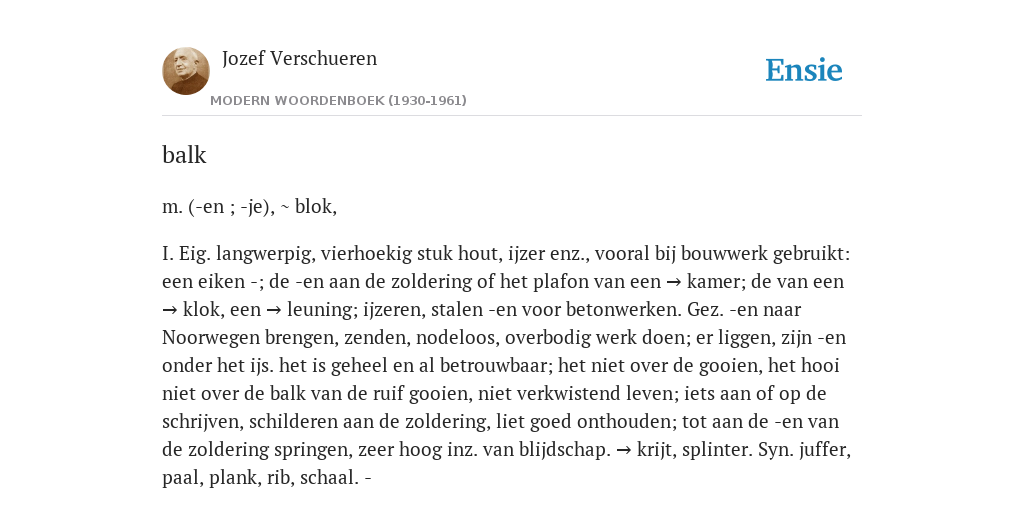 Jozef Verschueren

MODERN WOORDENBOEK (1930-1961)

Ensie

balk

m. (-en ; -je), ~ blok,

I. Eig. langwerpig, vierhoekig stuk hout, ijzer enz., vooral bij bouwwerk gebruikt: een eiken -; de -en aan de zoldering of het plafon van een → kamer; de van een → klok, een → leuning; ijzeren, stalen -en voor betonwerken. Gez. -en naar Noorwegen brengen, zenden, nodeloos, overbodig werk doen; er liggen, zijn -en onder het ijs. het is geheel en al betrouwbaar; het niet over de gooien, het hooi niet over de balk van de ruif gooien, niet verkwistend leven; iets aan of op de schrijven, schilderen aan de zoldering, liet goed onthouden; tot aan de -en van de zoldering springen, zeer hoog inz. van blijdschap. → krijt, splinter. Syn. juffer, paal, plank, rib, schaal. -